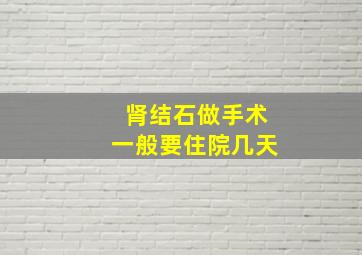 肾结石做手术
一般要住院几天